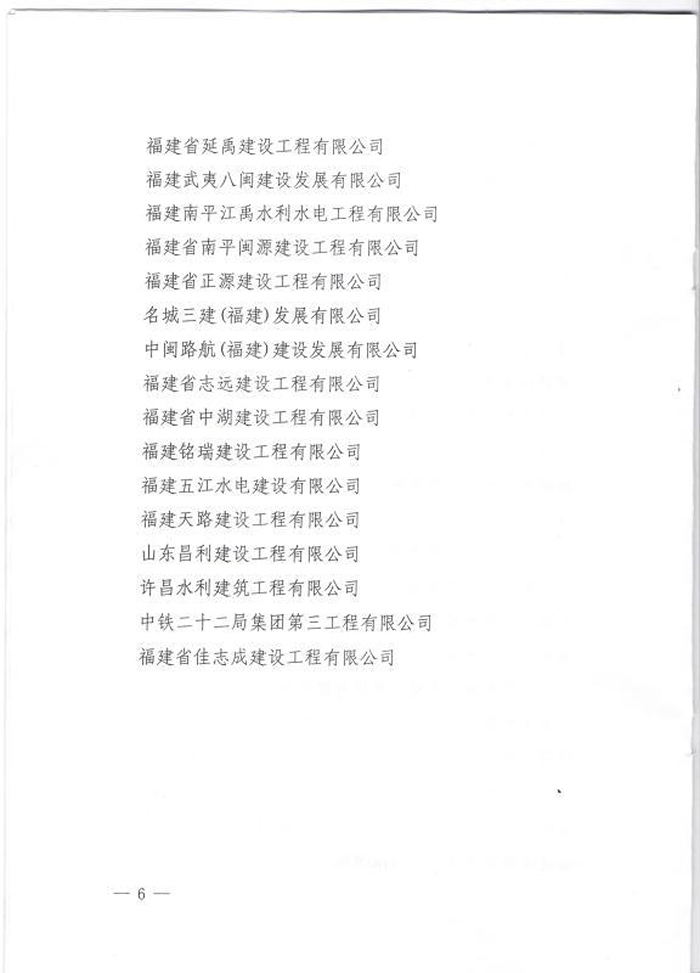 福建省延禹建设工程有限公司
福建武夷八闽建设发展有限公司
福建南平江禹水利水电工程有限公司
福建省南平闽源建设工程有限公司
福建省正源建设工程有限公司
名城三建（福建）发展有限公司
中闽路航（福建）建设发展有限公司
福建省志远建设工程有限公司
福建省中湖建设工程有限公司
福建铭瑞建设工程有限公司
福建五江水电建设有限公司
福建天路建设工程有限公司
山东昌利建设工程有限公司
许昌水利建筑工程有限公司
中铁二十二局集团第三工程有限公司
福建省佳志成建设工程有限公司

— 6 —